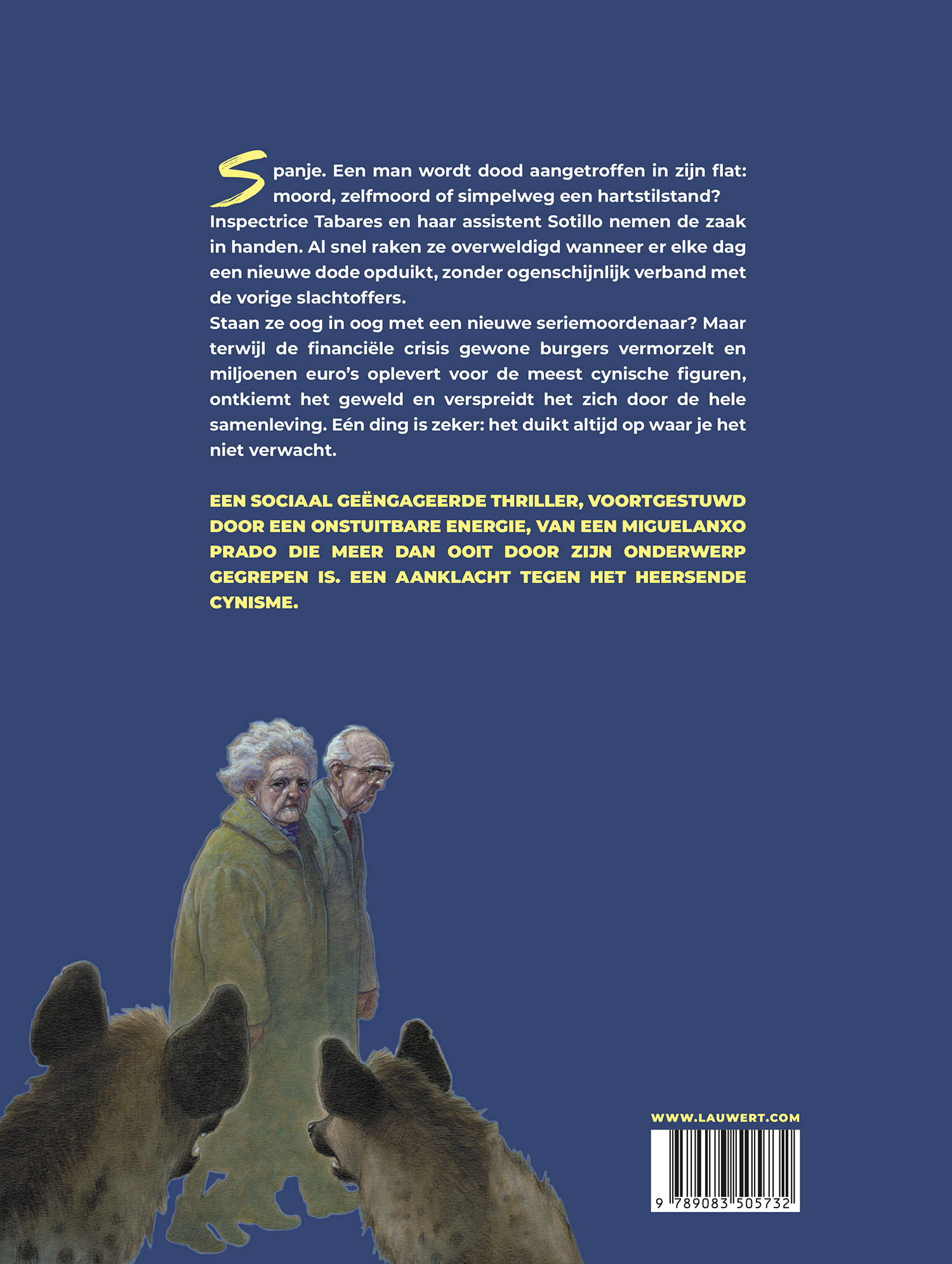 Spanje. Een man wordt dood aangetroffen in zijn flat: moord, zelfmoord of simpelweg een hartstilstand? Inspectrice Tabares en haar assistent Sotillo nemen de zaak in handen. Al snel raken ze overweldigd wanneer er elke dag een nieuwe dode opduikt, zonder ogenschijnlijk verband met de vorige slachtoffers.
Staan ze oog in oog met een nieuwe seriemoordenaar? Maar terwijl de financiële crisis gewone burgers vermorzelt en miljoenen euro's oplevert voor de meest cynische figuren, ontkiemt het geweld en verspreidt het zich door de hele samenleving. Eén ding is zeker: het duikt altijd op waar je het niet verwacht.

EEN SOCIAAL GEËNGAGEERDE THRILLER, VOORTGESTUWD DOOR EEN ONSTUITBARE ENERGIE, VAN EEN MIGUELANXO PRADO DIE MEER DAN OOIT DOOR ZIJN ONDERWERP GEGREPEN IS. EEN AANKLACHT TEGEN HET HEERSENDE CYNISME.

WWW.LAUWERT.COM

9 789083 505732